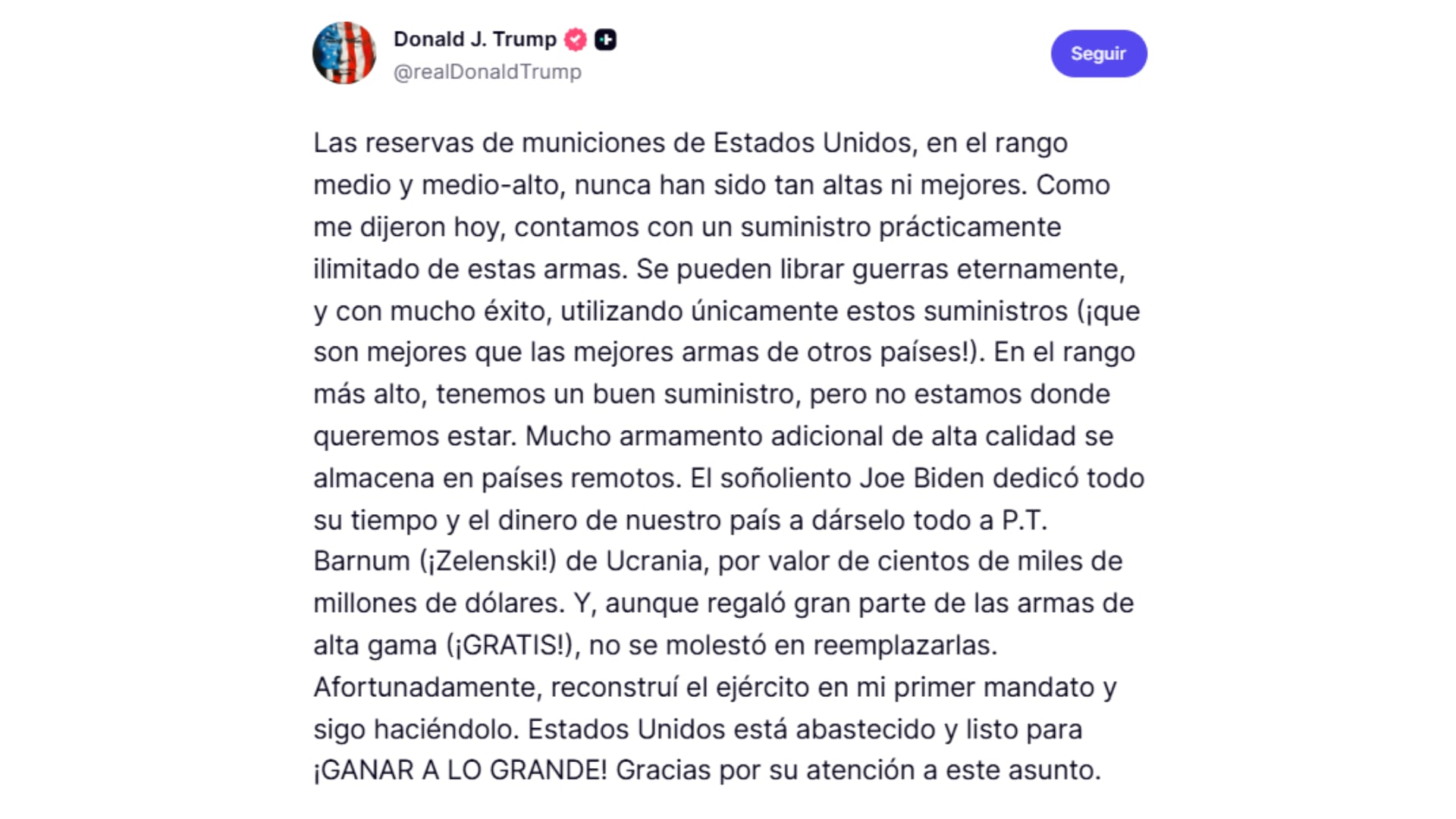 Donald J. Trump
@realDonaldTrump

Seguir

Las reservas de municiones de Estados Unidos, en el rango medio y medio-alto, nunca han sido tan altas ni mejores. Como me dijeron hoy, contamos con un suministro prácticamente ilimitado de estas armas. Se pueden librar guerras eternamente, y con mucho éxito, utilizando únicamente estos suministros (¡que son mejores que las mejores armas de otros países!). En el rango más alto, tenemos un buen suministro, pero no estamos donde queremos estar. Mucho armamento adicional de alta calidad se almacena en países remotos. El soñoliento Joe Biden dedicó todo su tiempo y el dinero de nuestro país a dárselo todo a P.T. Barnum (¡Zelenski!) de Ucrania, por valor de cientos de miles de millones de dólares. Y, aunque regaló gran parte de las armas de alta gama (¡GRATIS!), no se molestó en reemplazarlas. Afortunadamente, reconstruí el ejército en mi primer mandato y sigo haciéndolo. Estados Unidos está abastecido y listo para ¡GANAR A LO GRANDE! Gracias por su atención a este asunto.